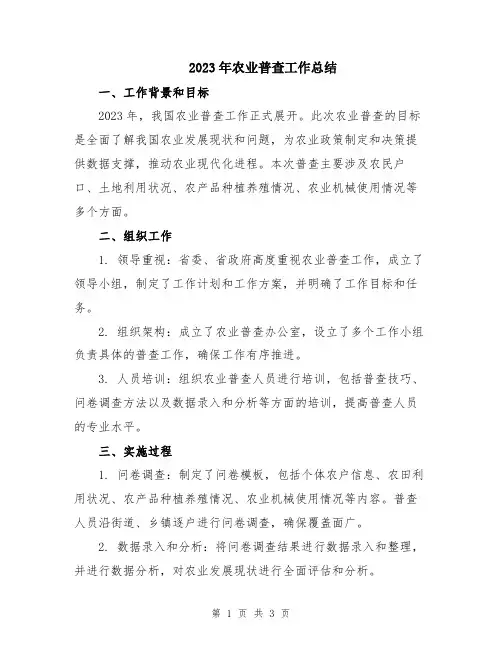 2023年农业普查工作总结

一、工作背景和目标

2023年，我国农业普查工作正式展开。此次农业普查的目标是全面了解我国农业发展现状和问题，为农业政策制定和决策提供数据支撑，推动农业现代化进程。本次普查主要涉及农民户口、土地利用状况、农产品种植养殖情况、农业机械使用情况等多个方面。

二、组织工作

1. 领导重视：省委、省政府高度重视农业普查工作，成立了领导小组，制定了工作计划和工作方案，并明确了工作目标和任务。

2. 组织架构：成立了农业普查办公室，设立了多个工作小组负责具体的普查工作，确保工作有序推进。

3. 人员培训：组织农业普查人员进行培训，包括普查技巧、问卷调查方法以及数据录入和分析等方面的培训，提高普查人员的专业水平。

三、实施过程

1. 问卷调查：制定了问卷模板，包括个体农户信息、农田利用状况、农产品种植养殖情况、农业机械使用情况等内容。普查人员沿街道、乡镇逐户进行问卷调查，确保覆盖面广。

2. 数据录入和分析：将问卷调查结果进行数据录入和整理，并进行数据分析，对农业发展现状进行全面评估和分析。

第 1 页 共 3 页